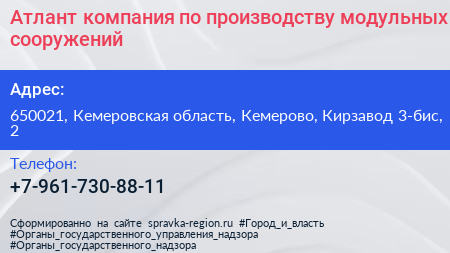 Атлант компания по производству модульных сооружений

Адрес:

650021, Кемеровская область, Кемерово, Кирзавод 3-бис, 2

Телефон:

+7-961-730-88-11

Сформированно на сайте spravka-region.ru #Город_и_власть #Органы_государственного_управления_надзора #Органы_государственного_надзора